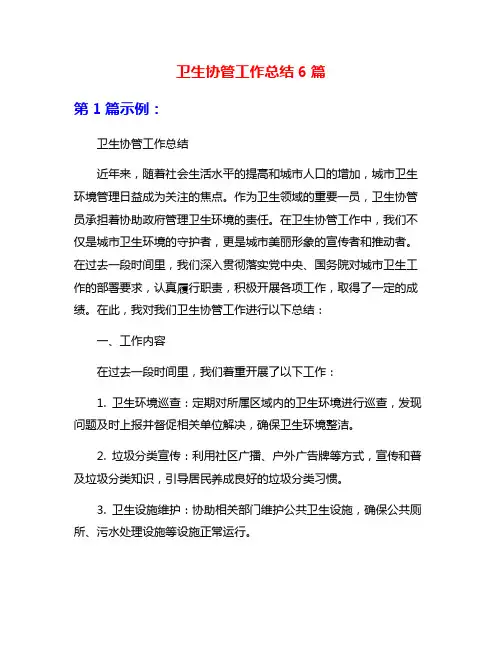 卫生协管工作总结 6 篇

第 1 篇示例：

卫生协管工作总结

近年来，随着社会生活水平的提高和城市人口的增加，城市卫生环境管理日益成为关注的焦点。作为卫生领域的重要一员，卫生协管员承担着协助政府管理卫生环境的责任。在卫生协管工作中，我们不仅是城市卫生环境的守护者，更是城市美丽形象的宣传者和推动者。在过去一段时间里，我们深入贯彻落实党中央、国务院对城市卫生工作的部署要求，认真履行职责，积极开展各项工作，取得了一定的成绩。在此，我对我们卫生协管工作进行以下总结：

一、工作内容

在过去一段时间里，我们着重开展了以下工作：

1. 卫生环境巡查：定期对所属区域内的卫生环境进行巡查，发现问题及时上报并督促相关单位解决，确保卫生环境整洁。

2. 垃圾分类宣传：利用社区广播、户外广告牌等方式，宣传和普及垃圾分类知识，引导居民养成良好的垃圾分类习惯。

3. 卫生设施维护：协助相关部门维护公共卫生设施，确保公共厕所、污水处理设施等设施正常运行。